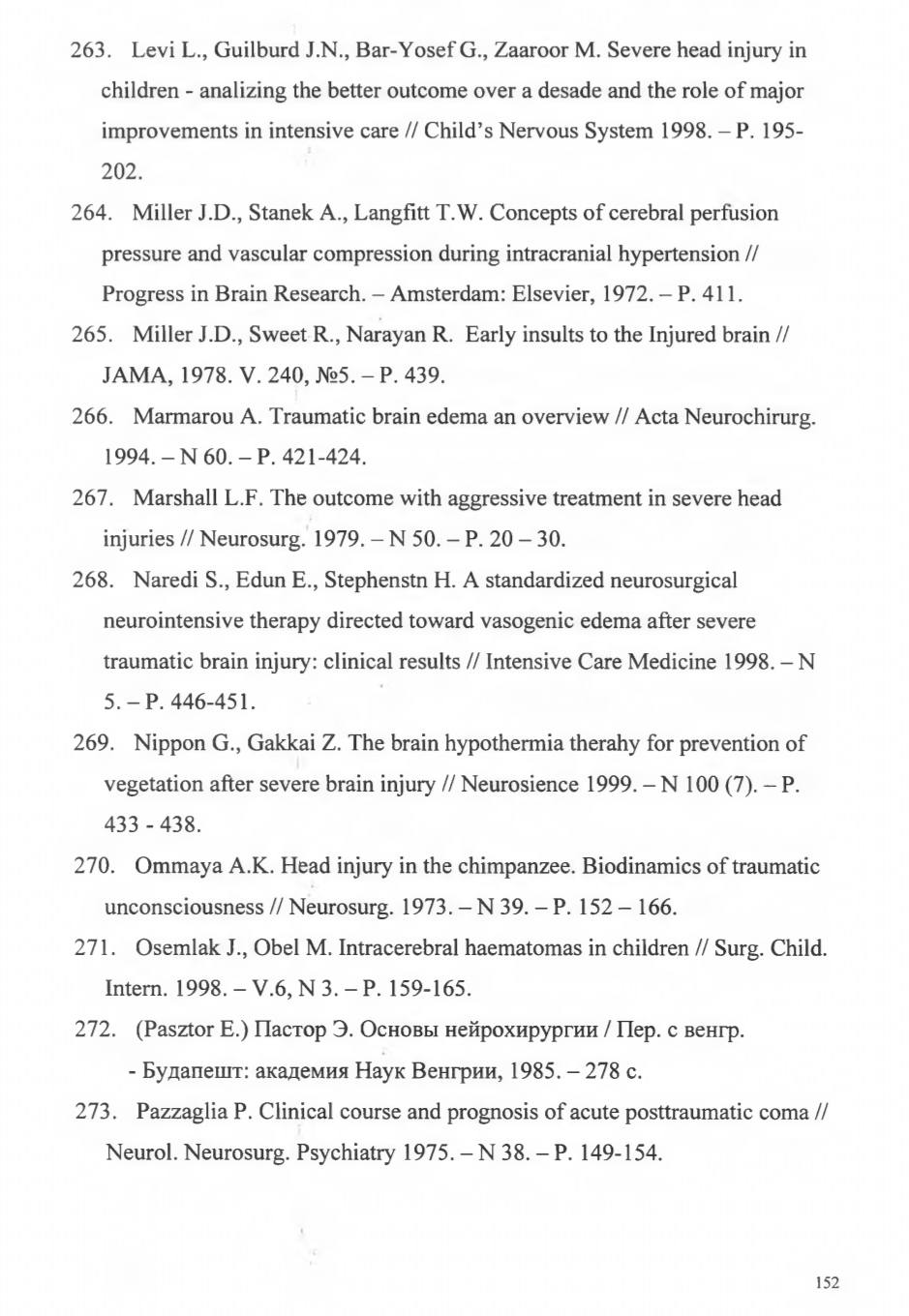 263. Levi L., Guilburd J.N., Bar-Yosef G., Zaaroor M. Severe head injury in children - analizing the better outcome over a desade and the role of major improvements in intensive care // Child's Nervous System 1998. – P. 195-202.

264. Miller J.D., Stanek A., Langfitt T.W. Concepts of cerebral perfusion pressure and vascular compression during intracranial hypertension // Progress in Brain Research. – Amsterdam: Elsevier, 1972. – P. 411.

265. Miller J.D., Sweet R., Narayan R. Early insults to the Injured brain // JAMA, 1978. V. 240, №5. – P. 439.

266. Marmarou A. Traumatic brain edema an overview // Acta Neurochirurg. 1994. – N 60. – P. 421-424.

267. Marshall L.F. The outcome with aggressive treatment in severe head injuries // Neurosurg. 1979. – N 50. – P. 20 – 30.

268. Naredi S., Edun E., Stephenstn H. A standardized neurosurgical neurointensive therapy directed toward vasogenic edema after severe traumatic brain injury: clinical results // Intensive Care Medicine 1998. – N 5. – P. 446-451.

269. Nippon G., Gakkai Z. The brain hypothermia therahy for prevention of vegetation after severe brain injury // Neurosience 1999. – N 100 (7). – P. 433 - 438.

270. Ommaya A.K. Head injury in the chimpanzee. Biodinamics of traumatic unconsciousness // Neurosurg. 1973. – N 39. – P. 152 – 166.

271. Osemlak J., Obel M. Intracerebral haematomas in children // Surg. Child. Intern. 1998. – V.6, N 3. – P. 159-165.

272. (Pasztor E.) Пастор Э. Основы нейрохирургии / Пер. с венгр. - Будапешт: академия Наук Венгрии, 1985. – 278 с.

273. Pazzaglia P. Clinical course and prognosis of acute posttraumatic coma // Neurol. Neurosurg. Psychiatry 1975. – N 38. – P. 149-154.

152